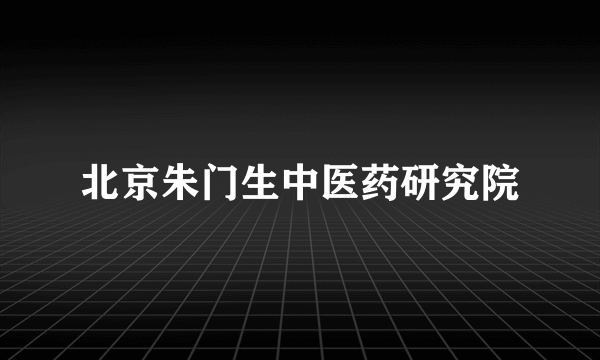 北京朱门生中医药研究院